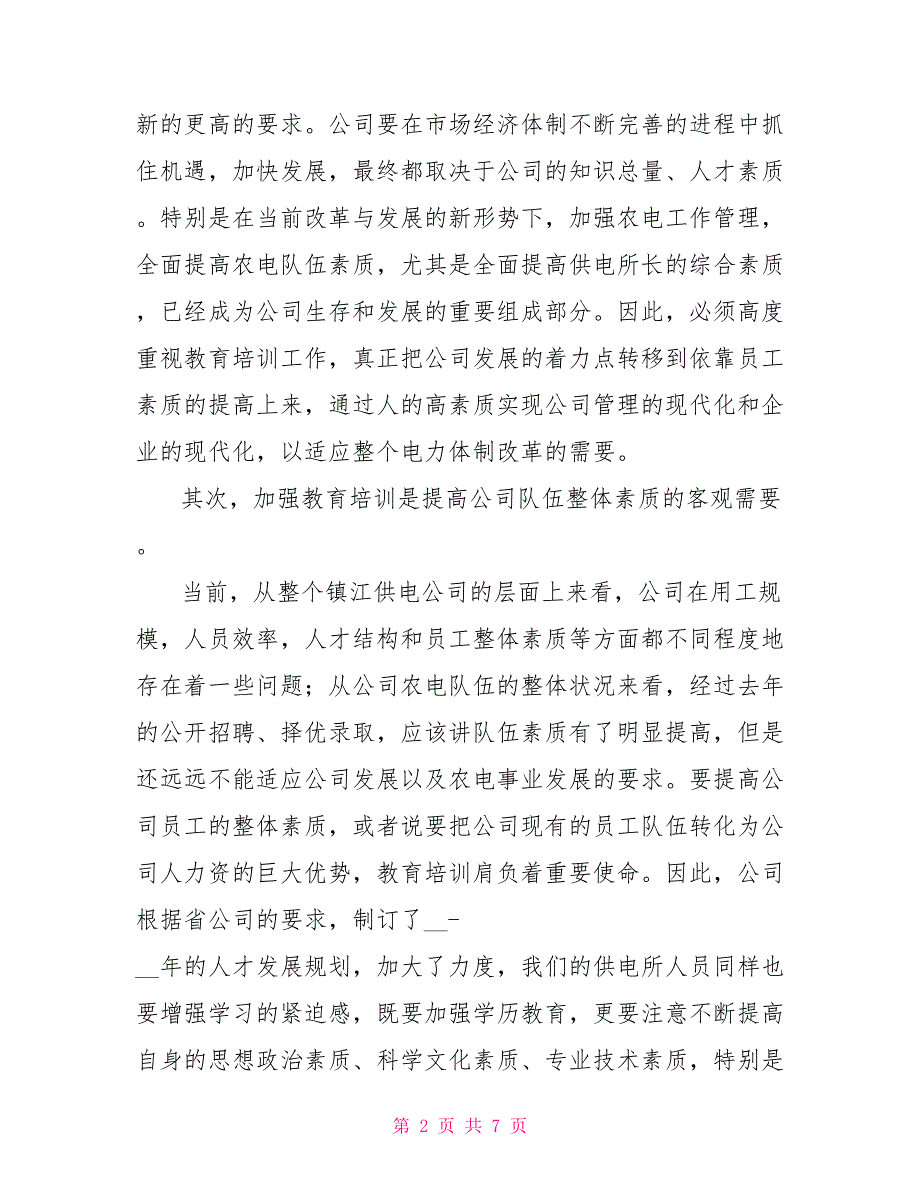 新的更高的要求。公司要在市场经济体制不断完善的进程中抓住机遇，加快发展，最终都取决于公司的知识总量、人才素质。特别是在当前改革与发展的新形势下，加强农电工作管理，全面提高农电队伍素质，尤其是全面提高供电所长的综合素质，已经成为公司生存和发展的重要组成部分。因此，必须高度重视教育培训工作，真正把公司发展的着力点转移到依靠员工素质的提高上来，通过人的高素质实现公司管理的现代化和企业的现代化，以适应整个电力体制改革的需要。

其次，加强教育培训是提高公司队伍整体素质的客观需要。

当前，从整个镇江供电公司的层面上来看，公司在用工规模，人员效率，人才结构和员工整体素质等方面都不同程度地存在着一些问题；从公司农电队伍的整体状况来看，经过去年的公开招聘、择优录取，应该讲队伍素质有了明显提高，但是还远远不能适应公司发展以及农电事业发展的要求。要提高公司员工的整体素质，或者说要把公司现有的员工队伍转化为公司人力资的巨大优势，教育培训肩负着重要使命。因此，公司根据省公司的要求，制订了__-__年的人才发展规划，加大了力度，我们的供电所人员同样也要增强学习的紧迫感，既要加强学历教育，更要注意不断提高自身的思想政治素质、科学文化素质、专业技术素质，特别是

第 2 页 共 7 页